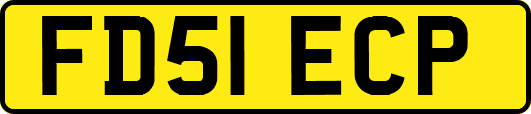 FD51 ECP